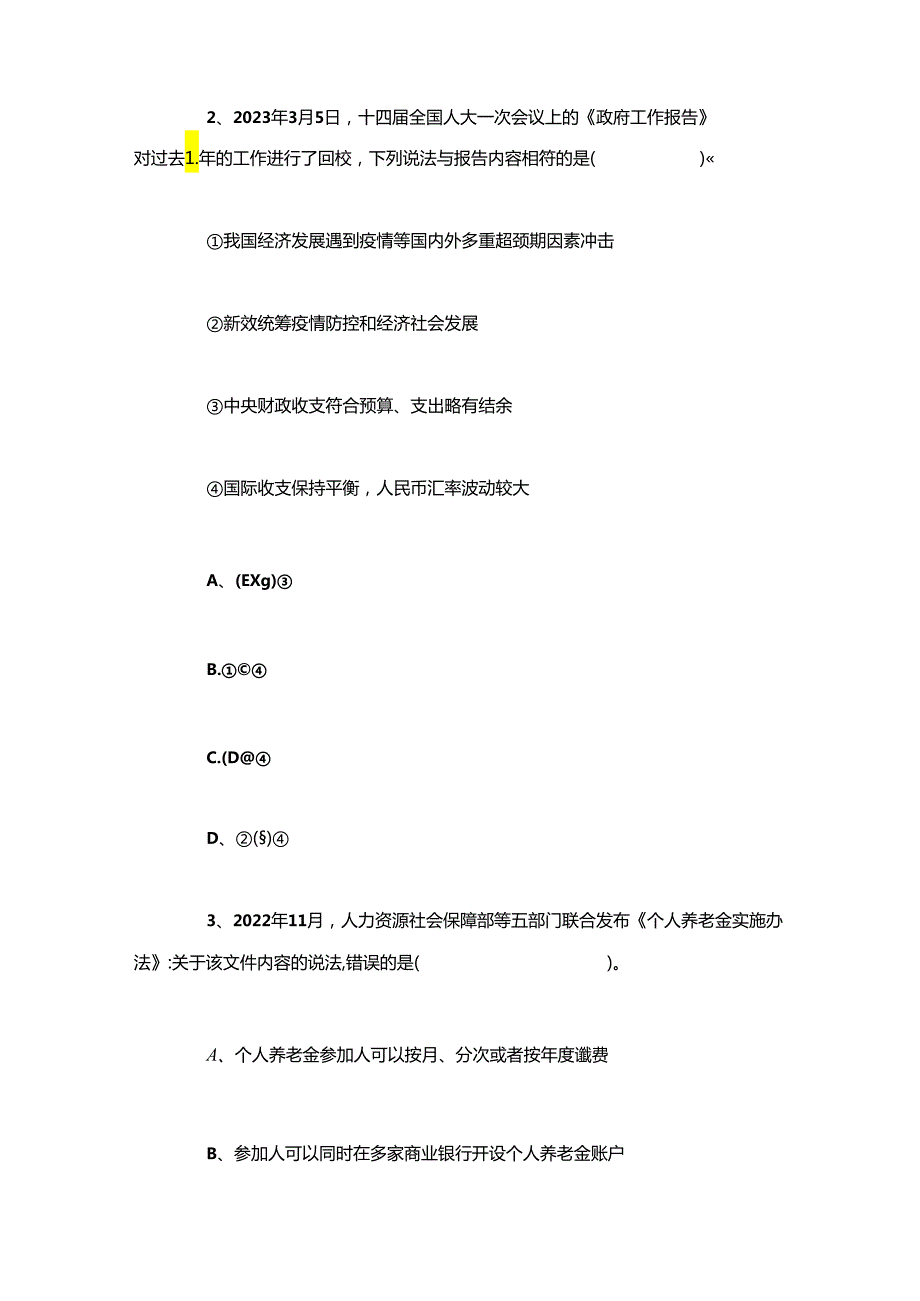 2、2023年3月5日，十四届全国人大一次会议上的《政府工作报告》对过去1.年的工作进行了回校，下列说法与报告内容相符的是(                )«

①我国经济发展遇到疫情等国内外多重超颈期因素冲击

②新效统筹疫情防控和经济社会发展

③中央财政收支符合预算、支出略有结余

④国际收支保持平衡，人民币汇率波动较大

A、(EXg)③

B.①©④

C.(D@④

D、②(§)④

3、2022年11月，人力资源社会保障部等五部门联合发布《个人养老金实施办法》:关于该文件内容的说法,错误的是(                        )。

A、个人养老金参加人可以按月、分次或者按年度谶费

B、参加人可以同时在多家商业银行开设个人养老金账户